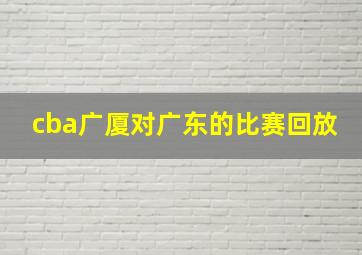 cba广厦对广东的比赛回放